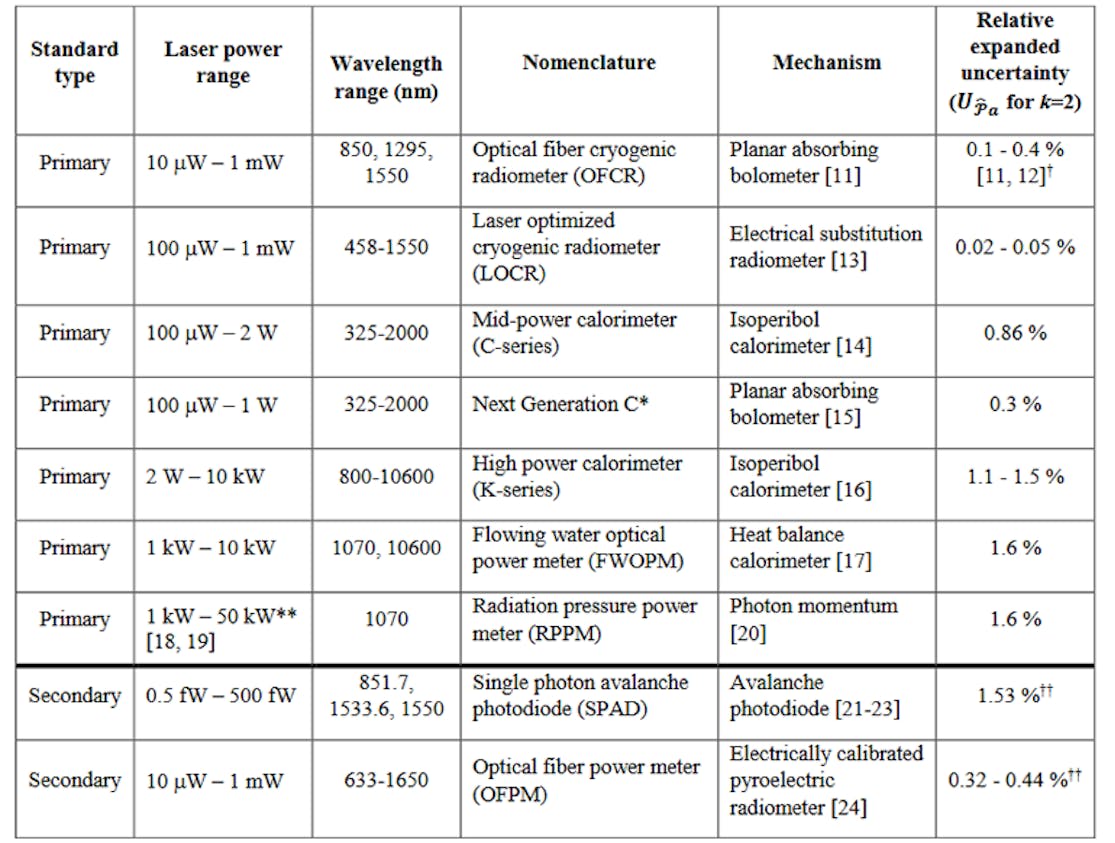 | Standard type | Laser power range | Wavelength range (nm) | Nomenclature | Mechanism | Relative expanded uncertainty ($U_{\widehat{\mathcal{P}}_a}$ for $k$=2) |
|---|---|---|---|---|---|
| Primary | 10 μW – 1 mW | 850, 1295, 1550 | Optical fiber cryogenic radiometer (OFCR) | Planar absorbing bolometer [11] | 0.1 - 0.4 % [11, 12]$^{\dagger}$ |
| Primary | 100 μW – 1 mW | 458-1550 | Laser optimized cryogenic radiometer (LOCR) | Electrical substitution radiometer [13] | 0.02 - 0.05 % |
| Primary | 100 μW – 2 W | 325-2000 | Mid-power calorimeter (C-series) | Isoperibol calorimeter [14] | 0.86 % |
| Primary | 100 μW – 1 W | 325-2000 | Next Generation C* | Planar absorbing bolometer [15] | 0.3 % |
| Primary | 2 W – 10 kW | 800-10600 | High power calorimeter (K-series) | Isoperibol calorimeter [16] | 1.1 - 1.5 % |
| Primary | 1 kW – 10 kW | 1070, 10600 | Flowing water optical power meter (FWOPM) | Heat balance calorimeter [17] | 1.6 % |
| Primary | 1 kW – 50 kW** [18, 19] | 1070 | Radiation pressure power meter (RPPM) | Photon momentum [20] | 1.6 % |
| Secondary | 0.5 fW – 500 fW | 851.7, 1533.6, 1550 | Single photon avalanche photodiode (SPAD) | Avalanche photodiode [21-23] | 1.53 %$^{\dagger\dagger}$ |
| Secondary | 10 μW – 1 mW | 633-1650 | Optical fiber power meter (OFPM) | Electrically calibrated pyroelectric radiometer [24] | 0.32 - 0.44 %$^{\dagger\dagger}$ |